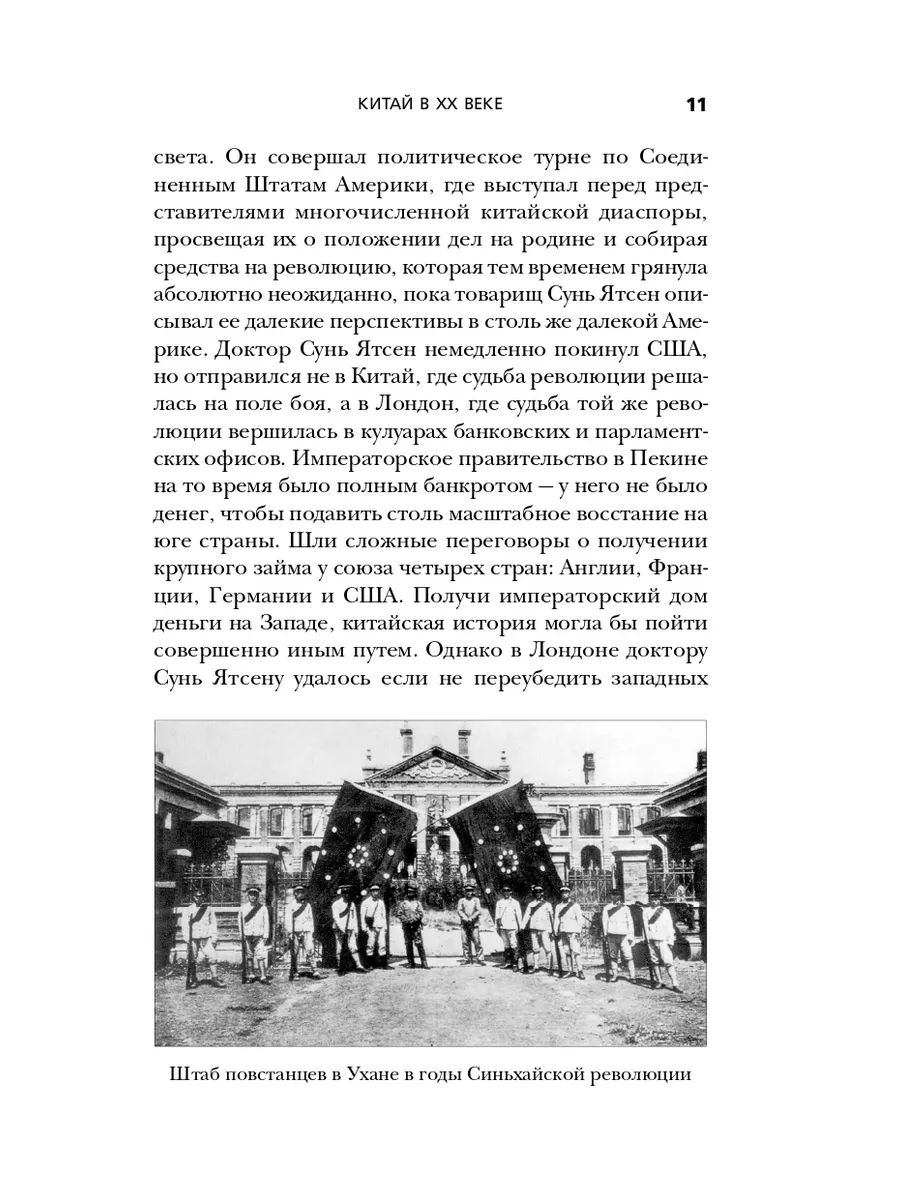 КИТАЙ В XX ВЕКЕ 11

света. Он совершал политическое турне по Соединенным Штатам Америки, где выступал перед представителями многочисленной китайской диаспоры, просвещая их о положении дел на родине и собирая средства на революцию, которая тем временем грянула абсолютно неожиданно, пока товарищ Сунь Ятсен описывал ее далекие перспективы в столь же далекой Америке. Доктор Сунь Ятсен немедленно покинул США, но отправился не в Китай, где судьба революции решалась на поле боя, а в Лондон, где судьба той же революции вершилась в кулуарах банковских и парламентских офисов. Императорское правительство в Пекине на то время было полным банкротом — у него не было денег, чтобы подавить столь масштабное восстание на юге страны. Шли сложные переговоры о получении крупного займа у союза четырех стран: Англии, Франции, Германии и США. Получи императорский дом деньги на Западе, китайская история могла бы пойти совершенно иным путем. Однако в Лондоне доктору Сунь Ятсену удалось если не переубедить западных

Штаб повстанцев в Ухане в годы Синьхайской революции